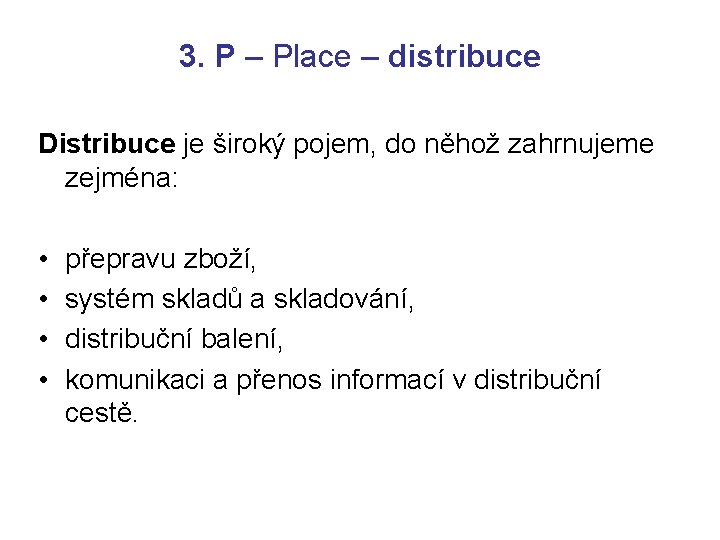 3. P – Place – distribuce

Distribuce je široký pojem, do něhož zahrnujeme zejména:

• přepravu zboží,
• systém skladů a skladování,
• distribuční balení,
• komunikaci a přenos informací v distribuční cestě.